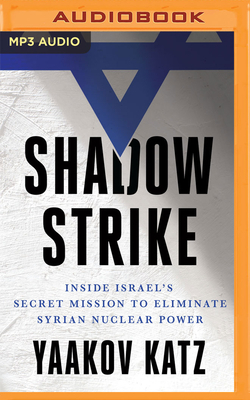 AUDIOBOOK

MP3 AUDIO

SHADOW STRIKE

INSIDE ISRAEL'S SECRET MISSION TO ELIMINATE SYRIAN NUCLEAR POWER

YAAKOV KATZ